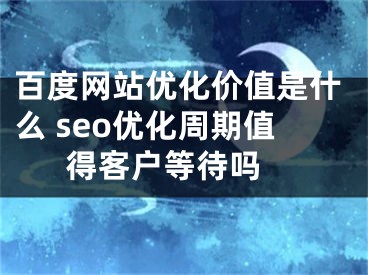 百度网站优化价值是什么 seo优化周期值得客户等待吗